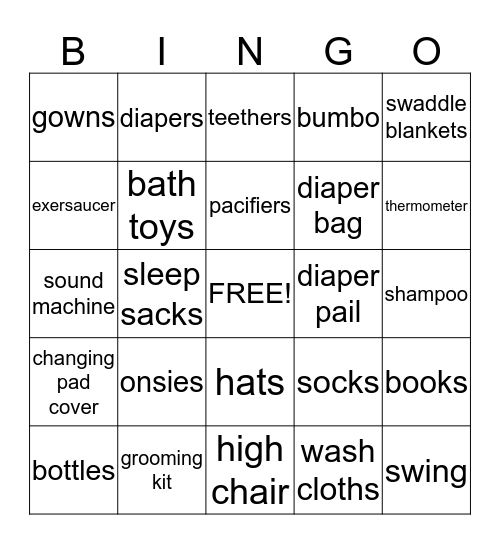 | B | I | N | G | O |
|---|---|---|---|---|
| gowns | diapers | teethers | bumbo | swaddle blankets |
| exersaucer | bath toys | pacifiers | diaper bag | thermometer |
| sound machine | sleep sacks | FREE! | diaper pail | shampoo |
| changing pad cover | onsies | hats | socks | books |
| bottles | grooming kit | high chair | wash cloths | swing |